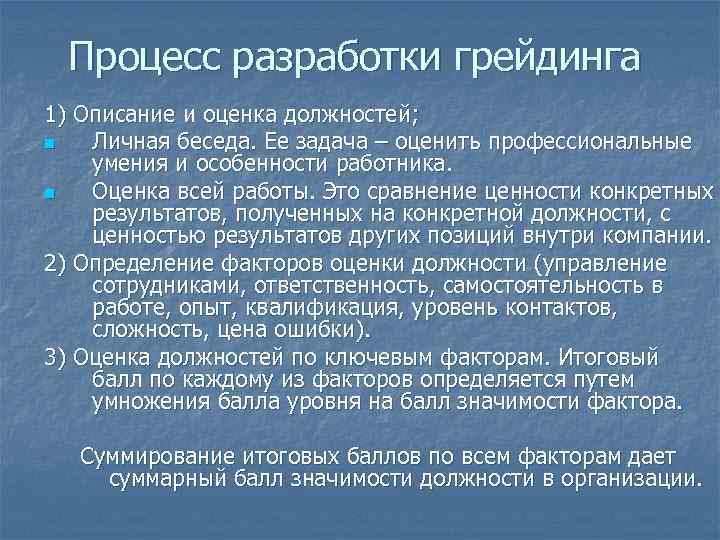 Процесс разработки грейдинга

1) Описание и оценка должностей;

Личная беседа. Ее задача – оценить профессиональные умения и особенности работника.

Оценка всей работы. Это сравнение ценности конкретных результатов, полученных на конкретной должности, с ценностью результатов других позиций внутри компании.

2) Определение факторов оценки должности (управление сотрудниками, ответственность, самостоятельность в работе, опыт, квалификация, уровень контактов, сложность, цена ошибки).

3) Оценка должностей по ключевым факторам. Итоговый балл по каждому из факторов определяется путем умножения балла уровня на балл значимости фактора.

Суммирование итоговых баллов по всем факторам дает суммарный балл значимости должности в организации.